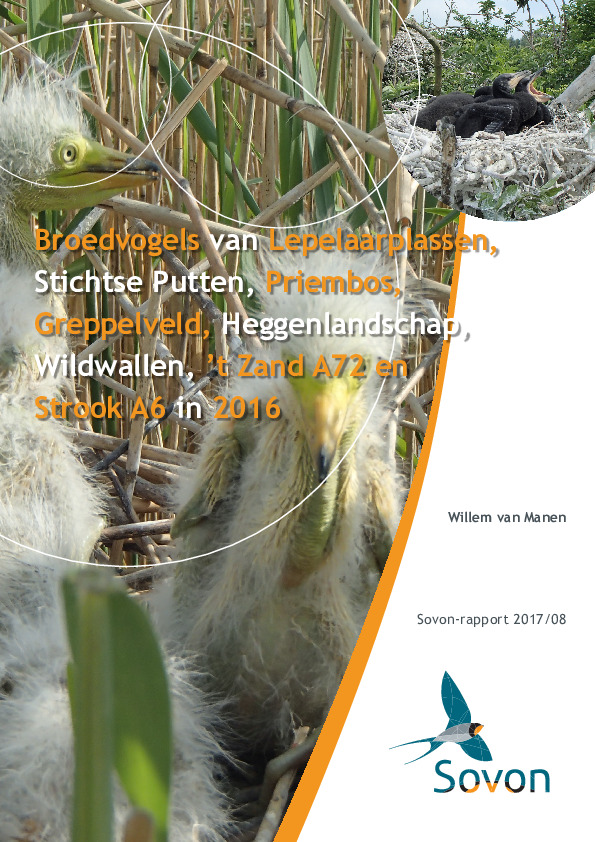 Broedvogels van Lepelaarplassen, Stichtse Putten, Priembos, Greppelveld, Heggenlandschap, Wildwallen, 't Zand A72 en Strook A6 in 2016

Willem van Manen

Sovon-rapport 2017/08

Sovon